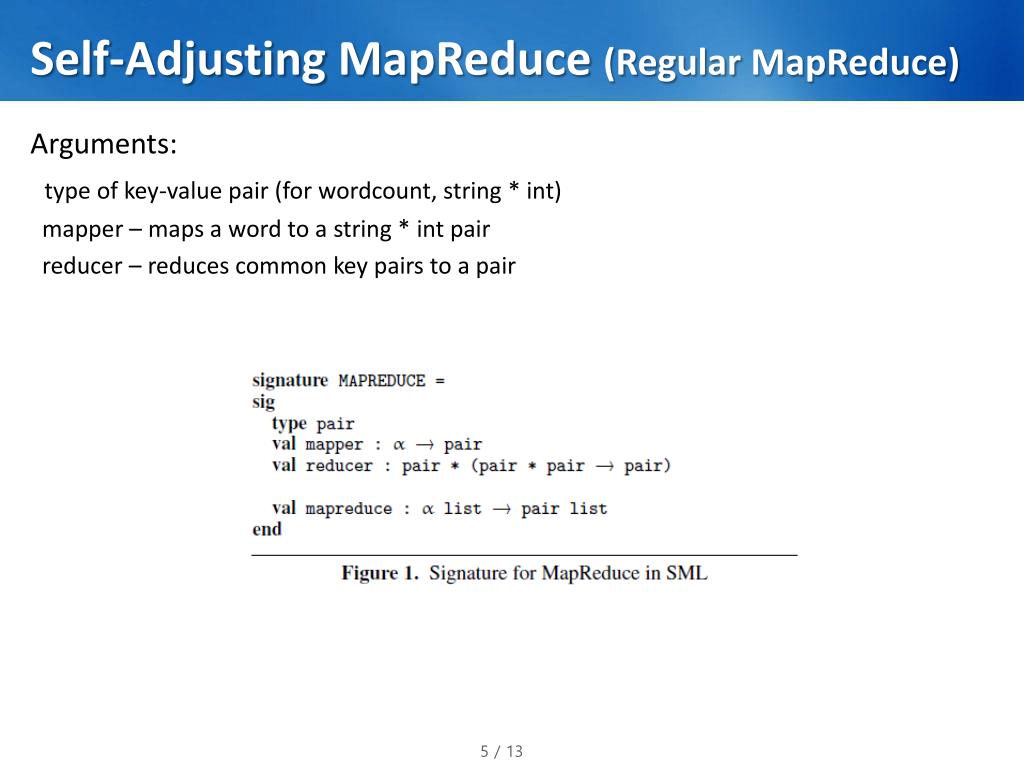 Self-Adjusting MapReduce (Regular MapReduce)

Arguments:

type of key-value pair (for wordcount, string * int)

mapper – maps a word to a string * int pair

reducer – reduces common key pairs to a pair

signature MAPREDUCE =
sig
type pair
val mapper : $\alpha \rightarrow$ pair
val reducer : pair * (pair * pair $\rightarrow$ pair)

val mapreduce : $\alpha$ list $\rightarrow$ pair list
end

Figure 1. Signature for MapReduce in SML

5 / 13